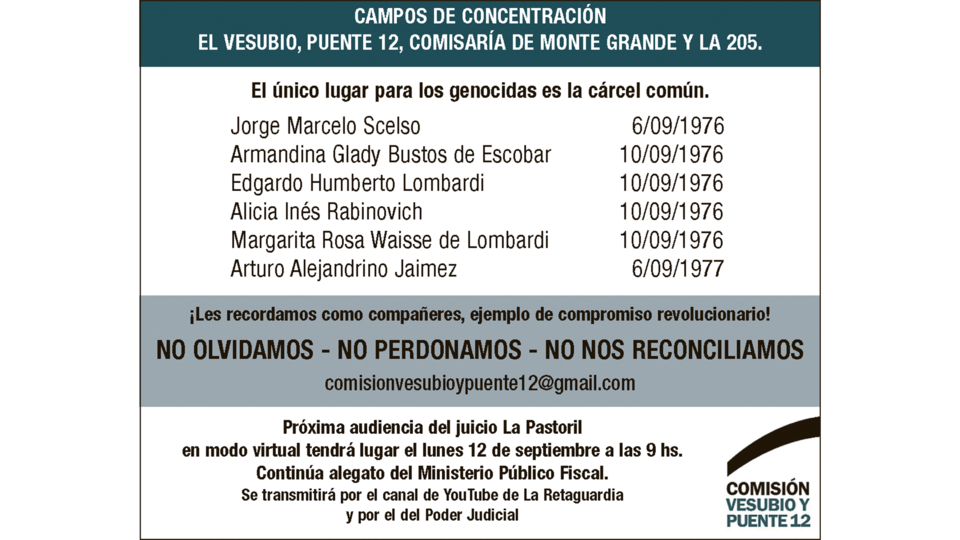 CAMPOS DE CONCENTRACIÓN
EL VESUBIO, PUENTE 12, COMISARÍA DE MONTE GRANDE Y LA 205.

El único lugar para los genocidas es la cárcel común.

Jorge Marcelo Scelso 6/09/1976
Armandina Glady Bustos de Escobar 10/09/1976
Edgardo Humberto Lombardi 10/09/1976
Alicia Inés Rabinovich 10/09/1976
Margarita Rosa Waisse de Lombardi 10/09/1976
Arturo Alejandrino Jaimez 6/09/1977

¡Les recordamos como compañeres, ejemplo de compromiso revolucionario!

NO OLVIDAMOS - NO PERDONAMOS - NO NOS RECONCILIAMOS

comisionvesubioypuente12@gmail.com

Próxima audiencia del juicio La Pastoril
en modo virtual tendrá lugar el lunes 12 de septiembre a las 9 hs.
Continúa alegato del Ministerio Público Fiscal.
Se transmitirá por el canal de YouTube de La Retaguardia
y por el del Poder Judicial

COMISIÓN
VESUBIO Y
PUENTE 12